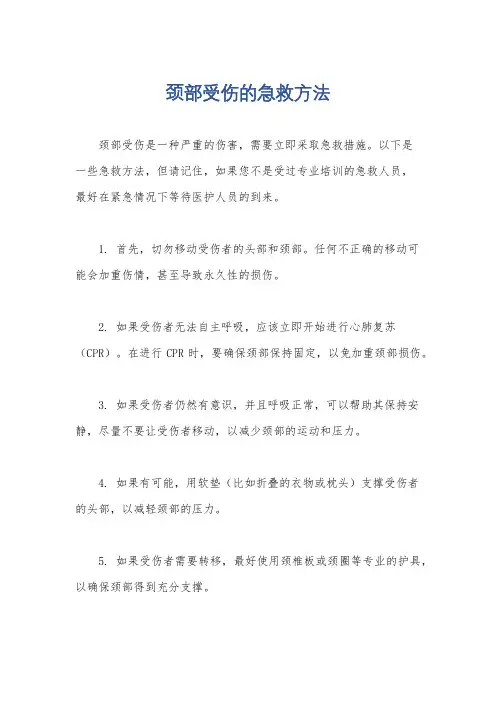 颈部受伤的急救方法

颈部受伤是一种严重的伤害，需要立即采取急救措施。以下是一些急救方法，但请记住，如果您不是受过专业培训的急救人员，最好在紧急情况下等待医护人员的到来。

1. 首先，切勿移动受伤者的头部和颈部。任何不正确的移动可能会加重伤情，甚至导致永久性的损伤。

2. 如果受伤者无法自主呼吸，应该立即开始进行心肺复苏（CPR）。在进行 CPR 时，要确保颈部保持固定，以免加重颈部损伤。

3. 如果受伤者仍然有意识，并且呼吸正常，可以帮助其保持安静，尽量不要让受伤者移动，以减少颈部的运动和压力。

4. 如果有可能，用软垫（比如折叠的衣物或枕头）支撑受伤者的头部，以减轻颈部的压力。

5. 如果受伤者需要转移，最好使用颈椎板或颈圈等专业的护具，以确保颈部得到充分支撑。